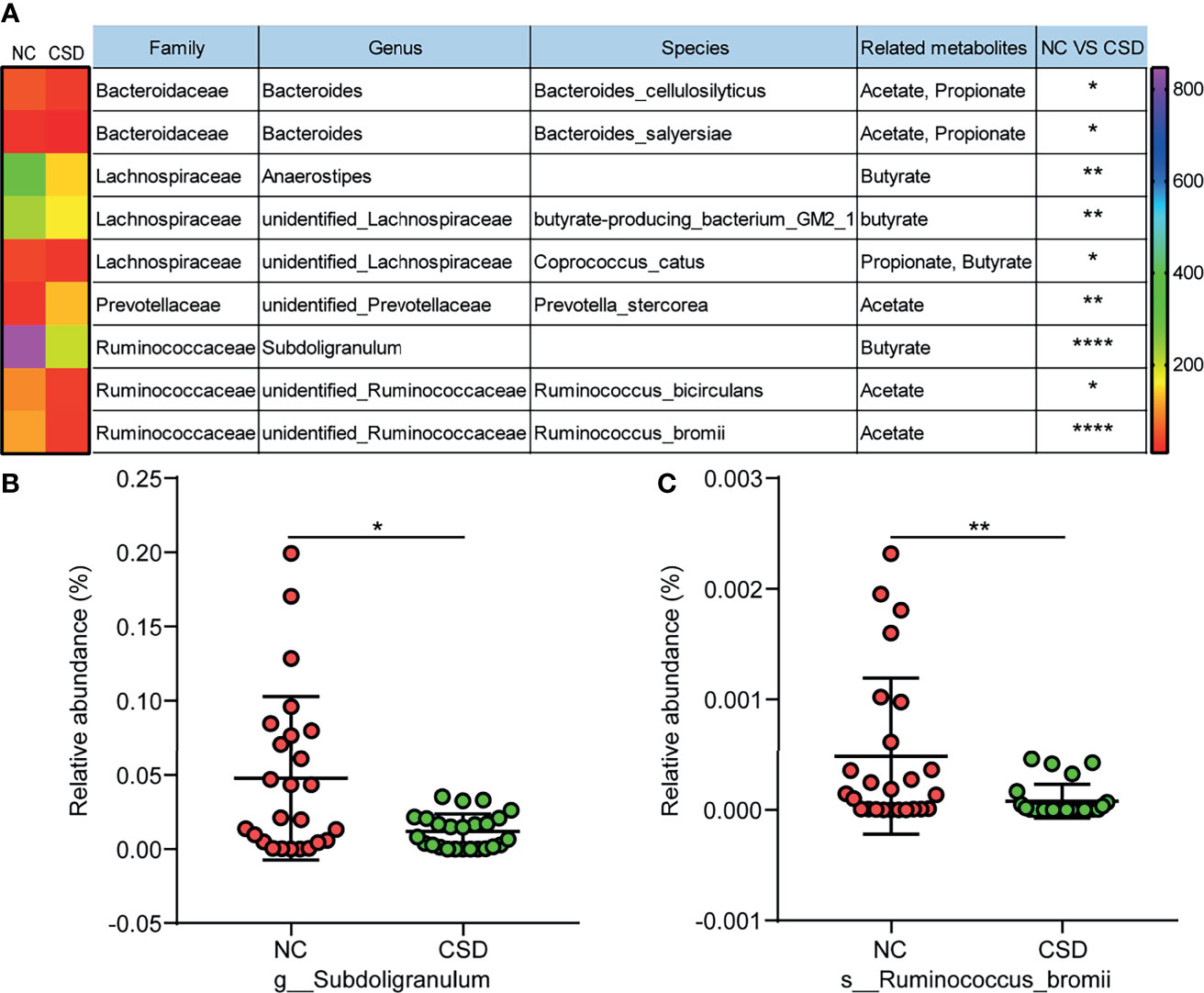 A

NC CSD

| Family | Genus | Species | Related metabolites | NC VS CSD |
|---|---|---|---|---|
| Bacteroidaceae | Bacteroides | Bacteroides_cellulosilyticus | Acetate, Propionate | * |
| Bacteroidaceae | Bacteroides | Bacteroides_salyersiae | Acetate, Propionate | * |
| Lachnospiraceae | Anaerostipes | | Butyrate | ** |
| Lachnospiraceae | unidentified_Lachnospiraceae | butyrate-producing_bacterium_GM2_1 | butyrate | ** |
| Lachnospiraceae | unidentified_Lachnospiraceae | Coprococcus_catus | Propionate, Butyrate | * |
| Prevotellaceae | unidentified_Prevotellaceae | Prevotella_stercorea | Acetate | ** |
| Ruminococcaceae | Subdoligranulum | | Butyrate | **** |
| Ruminococcaceae | unidentified_Ruminococcaceae | Ruminococcus_bicirculans | Acetate | * |
| Ruminococcaceae | unidentified_Ruminococcaceae | Ruminococcus_bromii | Acetate | **** |

800
600
400
200

B

Relative abundance (%)

0.25
0.20
0.15
0.10
0.05
0.00
-0.05

*

NC CSD

g__Subdoligranulum

C

Relative abundance (%)

0.003
0.002
0.001
0.000
-0.001

**

NC CSD

s__Ruminococcus_bromii